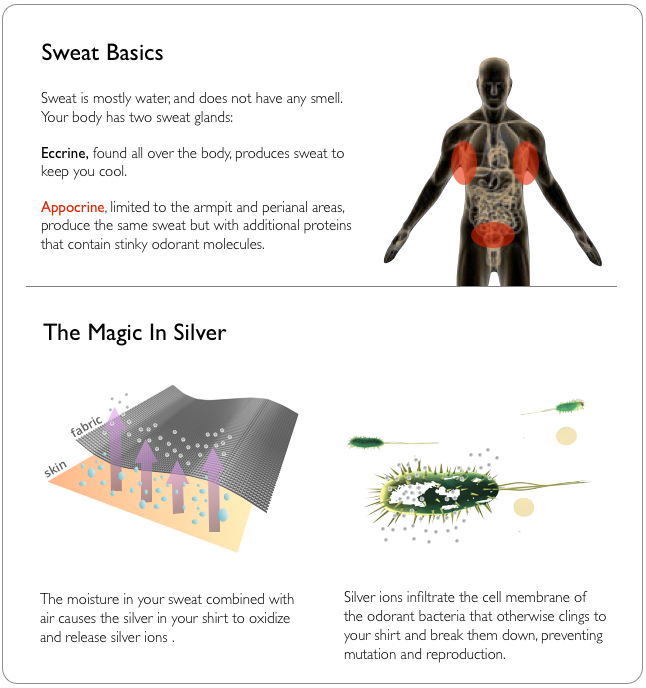 Sweat Basics

Sweat is mostly water, and does not have any smell. Your body has two sweat glands:

Eccrine, found all over the body, produces sweat to keep you cool.

Appocrine, limited to the armpit and perianal areas, produce the same sweat but with additional proteins that contain stinky odorant molecules.

The Magic In Silver

fabric

skin

The moisture in your sweat combined with air causes the silver in your shirt to oxidize and release silver ions .

Silver ions infiltrate the cell membrane of the odorant bacteria that otherwise clings to your shirt and break them down, preventing mutation and reproduction.